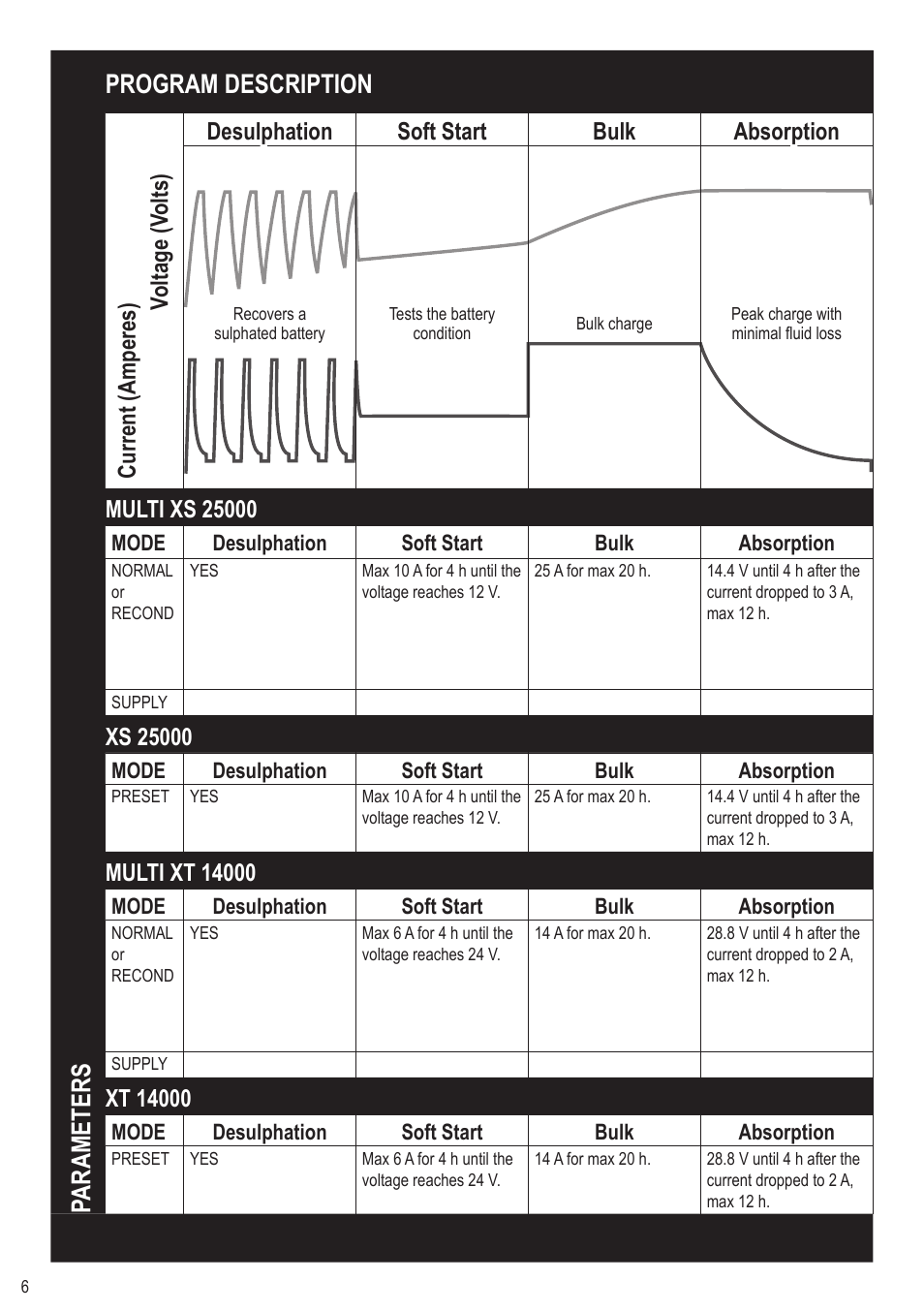 PROGRAM DESCRIPTION

| | Desulphation | Soft Start | Bulk | Absorption |
|---|---|---|---|---|
| Voltage (Volts) Current (Amperes) | Recovers a sulphated battery | Tests the battery condition | Bulk charge | Peak charge with minimal fluid loss |

MULTI XS 25000

| MODE | Desulphation | Soft Start | Bulk | Absorption |
|---|---|---|---|---|
| NORMAL or RECOND | YES | Max 10 A for 4 h until the voltage reaches 12 V. | 25 A for max 20 h. | 14.4 V until 4 h after the current dropped to 3 A, max 12 h. |
| SUPPLY | | | | |

XS 25000

| MODE | Desulphation | Soft Start | Bulk | Absorption |
|---|---|---|---|---|
| PRESET | YES | Max 10 A for 4 h until the voltage reaches 12 V. | 25 A for max 20 h. | 14.4 V until 4 h after the current dropped to 3 A, max 12 h. |

MULTI XT 14000

| MODE | Desulphation | Soft Start | Bulk | Absorption |
|---|---|---|---|---|
| NORMAL or RECOND | YES | Max 6 A for 4 h until the voltage reaches 24 V. | 14 A for max 20 h. | 28.8 V until 4 h after the current dropped to 2 A, max 12 h. |
| SUPPLY | | | | |

XT 14000

| MODE | Desulphation | Soft Start | Bulk | Absorption |
|---|---|---|---|---|
| PRESET | YES | Max 6 A for 4 h until the voltage reaches 24 V. | 14 A for max 20 h. | 28.8 V until 4 h after the current dropped to 2 A, max 12 h. |

PARAMETERS

6